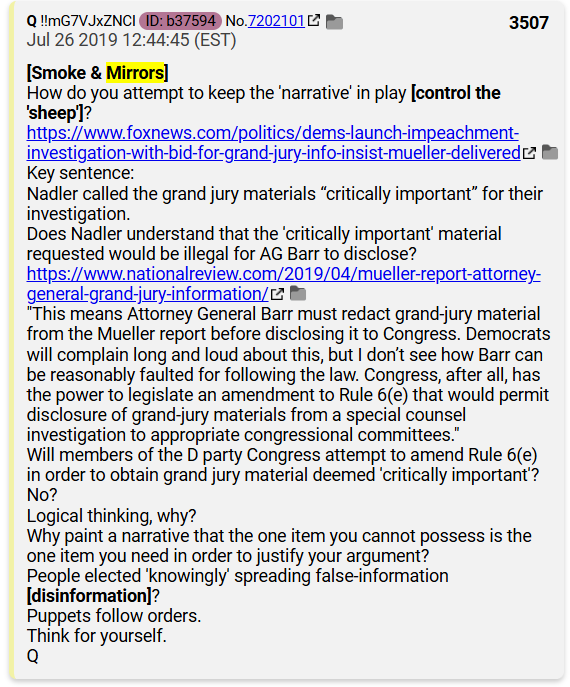 Q !!mG7VJxZNCI ID: b37594 No.7202101 3507
Jul 26 2019 12:44:45 (EST)

[Smoke & Mirrors]
How do you attempt to keep the 'narrative' in play [control the 'sheep']?
https://www.foxnews.com/politics/dems-launch-impeachment-investigation-with-bid-for-grand-jury-info-insist-mueller-delivered
Key sentence:
Nadler called the grand jury materials “critically important” for their investigation.
Does Nadler understand that the 'critically important' material requested would be illegal for AG Barr to disclose?
https://www.nationalreview.com/2019/04/mueller-report-attorney-general-grand-jury-information/
"This means Attorney General Barr must redact grand-jury material from the Mueller report before disclosing it to Congress. Democrats will complain long and loud about this, but I don’t see how Barr can be reasonably faulted for following the law. Congress, after all, has the power to legislate an amendment to Rule 6(e) that would permit disclosure of grand-jury materials from a special counsel investigation to appropriate congressional committees."
Will members of the D party Congress attempt to amend Rule 6(e) in order to obtain grand jury material deemed 'critically important'?
No?
Logical thinking, why?
Why paint a narrative that the one item you cannot possess is the one item you need in order to justify your argument?
People elected 'knowingly' spreading false-information [disinformation]?
Puppets follow orders.
Think for yourself.
Q